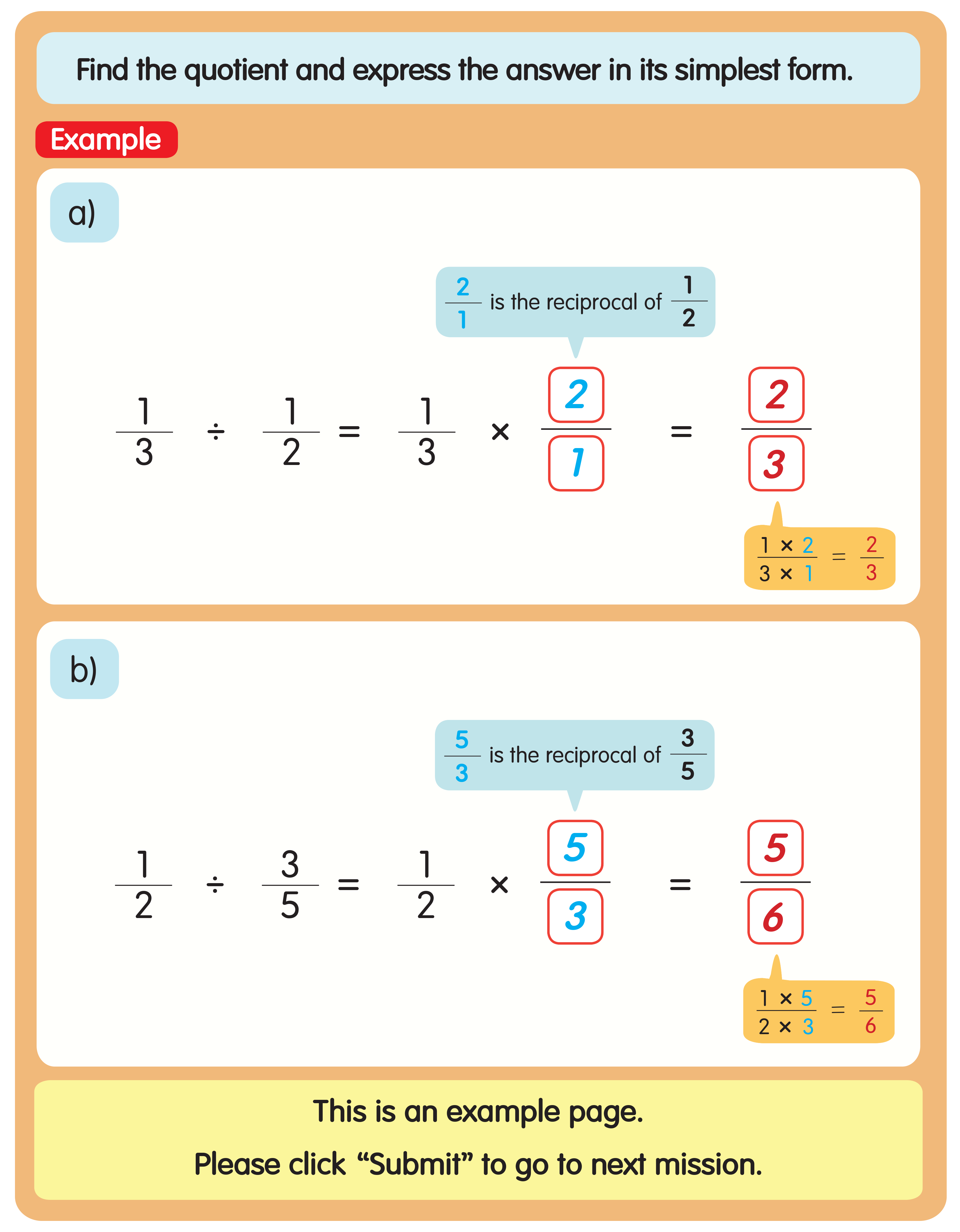 Find the quotient and express the answer in its simplest form.

Example

a)

$\frac{2}{1}$ is the reciprocal of $\frac{1}{2}$

$\frac{1}{3} \div \frac{1}{2} = \frac{1}{3} \times \frac{2}{1} = \frac{2}{3}$

$\frac{1 \times 2}{3 \times 1} = \frac{2}{3}$

b)

$\frac{5}{3}$ is the reciprocal of $\frac{3}{5}$

$\frac{1}{2} \div \frac{3}{5} = \frac{1}{2} \times \frac{5}{3} = \frac{5}{6}$

$\frac{1 \times 5}{2 \times 3} = \frac{5}{6}$

This is an example page.

Please click “Submit” to go to next mission.